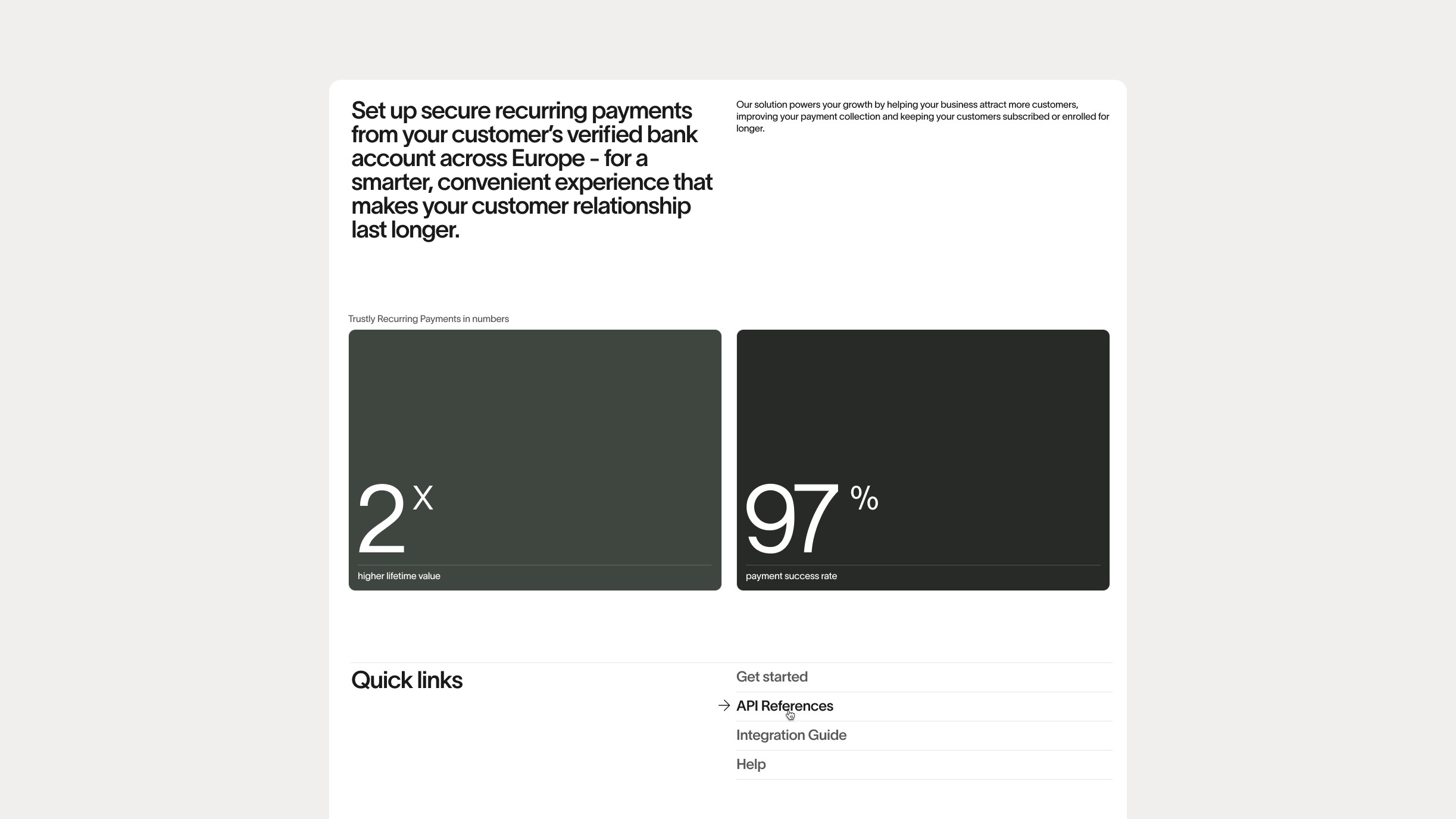 Set up secure recurring payments from your customer's verified bank account across Europe - for a smarter, convenient experience that makes your customer relationship last longer.

Our solution powers your growth by helping your business attract more customers, improving your payment collection and keeping your customers subscribed or enrolled for longer.

Trustly Recurring Payments in numbers

2 x

higher lifetime value

97 %

payment success rate

Quick links

Get started

API References

Integration Guide

Help